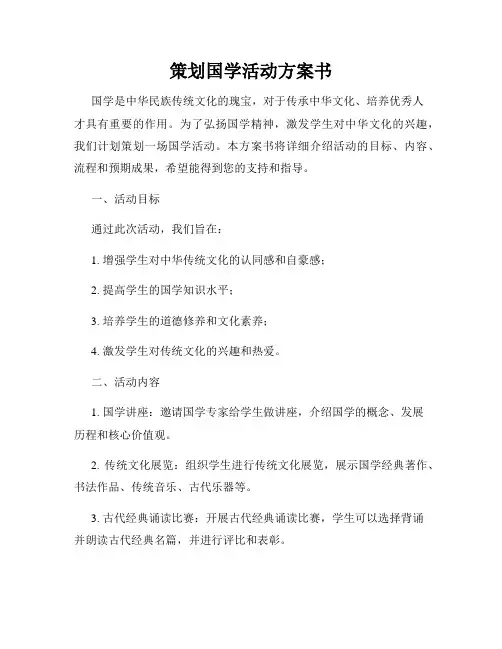 策划国学活动方案书

国学是中华民族传统文化的瑰宝，对于传承中华文化、培养优秀人才具有重要的作用。为了弘扬国学精神，激发学生对中华文化的兴趣，我们计划策划一场国学活动。本方案书将详细介绍活动的目标、内容、流程和预期成果，希望能得到您的支持和指导。

一、活动目标

通过此次活动，我们旨在：

1. 增强学生对中华传统文化的认同感和自豪感；

2. 提高学生的国学知识水平；

3. 培养学生的道德修养和文化素养；

4. 激发学生对传统文化的兴趣和热爱。

二、活动内容

1. 国学讲座：邀请国学专家给学生做讲座，介绍国学的概念、发展历程和核心价值观。

2. 传统文化展览：组织学生进行传统文化展览，展示国学经典著作、书法作品、传统音乐、古代乐器等。

3. 古代经典诵读比赛：开展古代经典诵读比赛，学生可以选择背诵并朗读古代经典名篇，并进行评比和表彰。